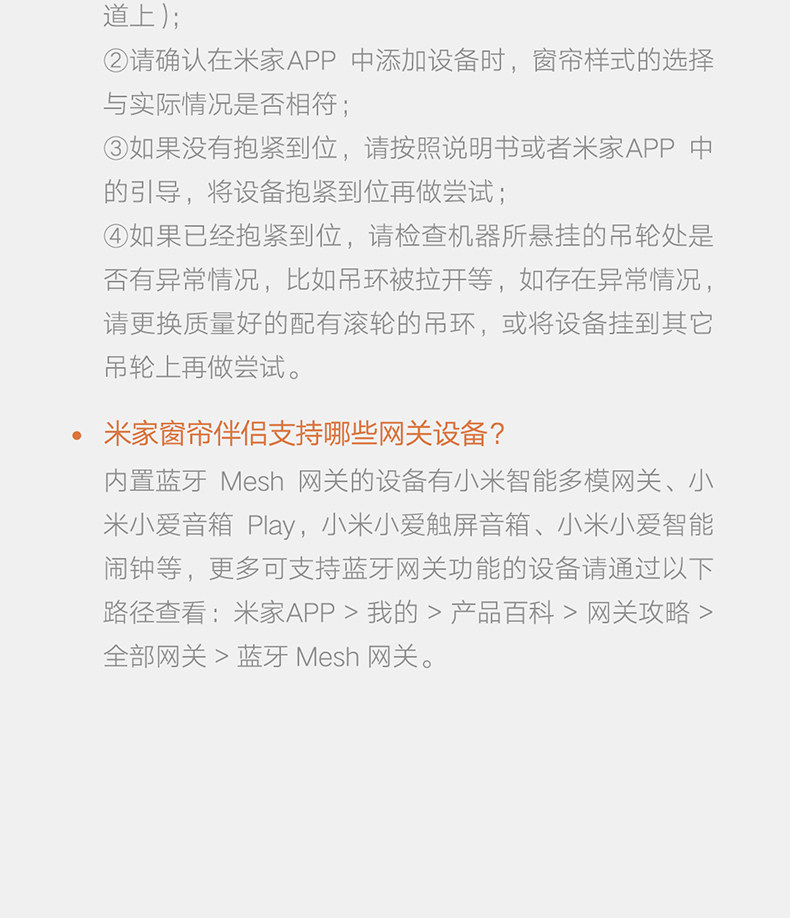 道上）;

②请确认在米家APP中添加设备时，窗帘样式的选择与实际情况是否相符;

③如果没有抱紧到位，请按照说明书或者米家APP中的引导，将设备抱紧到位再做尝试;

④如果已经抱紧到位，请检查机器所悬挂的吊轮处是否有异常情况，比如吊环被拉开等，如存在异常情况，请更换质量好的配有滚轮的吊环，或将设备挂到其它吊轮上再做尝试。

• 米家窗帘伴侣支持哪些网关设备?

内置蓝牙Mesh网关的设备有小米智能多模网关、小米小爱音箱Play，小米小爱触屏音箱、小米小爱智能闹钟等，更多可支持蓝牙网关功能的设备请通过以下路径查看：米家APP > 我的 > 产品百科 > 网关攻略 > 全部网关 > 蓝牙Mesh网关。